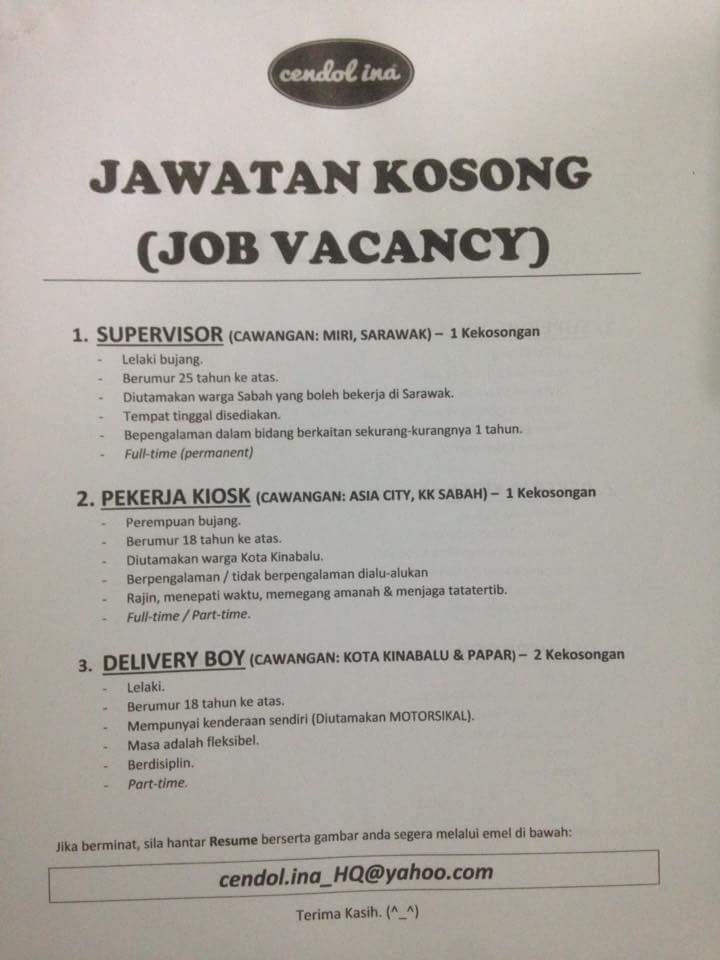 cendol ina

JAWATAN KOSONG
(JOB VACANCY)

1. SUPERVISOR (CAWANGAN: MIRI, SARAWAK) – 1 Kekosongan
- Lelaki bujang.
- Berumur 25 tahun ke atas.
- Diutamakan warga Sabah yang boleh bekerja di Sarawak.
- Tempat tinggal disediakan.
- Bepengalaman dalam bidang berkaitan sekurang-kurangnya 1 tahun.
- Full-time (permanent)

2. PEKERJA KIOSK (CAWANGAN: ASIA CITY, KK SABAH) – 1 Kekosongan
- Perempuan bujang.
- Berumur 18 tahun ke atas.
- Diutamakan warga Kota Kinabalu.
- Berpengalaman / tidak berpengalaman dialu-alukan
- Rajin, menepati waktu, memegang amanah & menjaga tatatertib.
- Full-time / Part-time.

3. DELIVERY BOY (CAWANGAN: KOTA KINABALU & PAPAR) – 2 Kekosongan
- Lelaki.
- Berumur 18 tahun ke atas.
- Mempunyai kenderaan sendiri (Diutamakan MOTORSIKAL).
- Masa adalah fleksibel.
- Berdisiplin.
- Part-time.

Jika berminat, sila hantar Resume berserta gambar anda segera melalui emel di bawah:

cendol.ina_HQ@yahoo.com

Terima Kasih. (^_^)